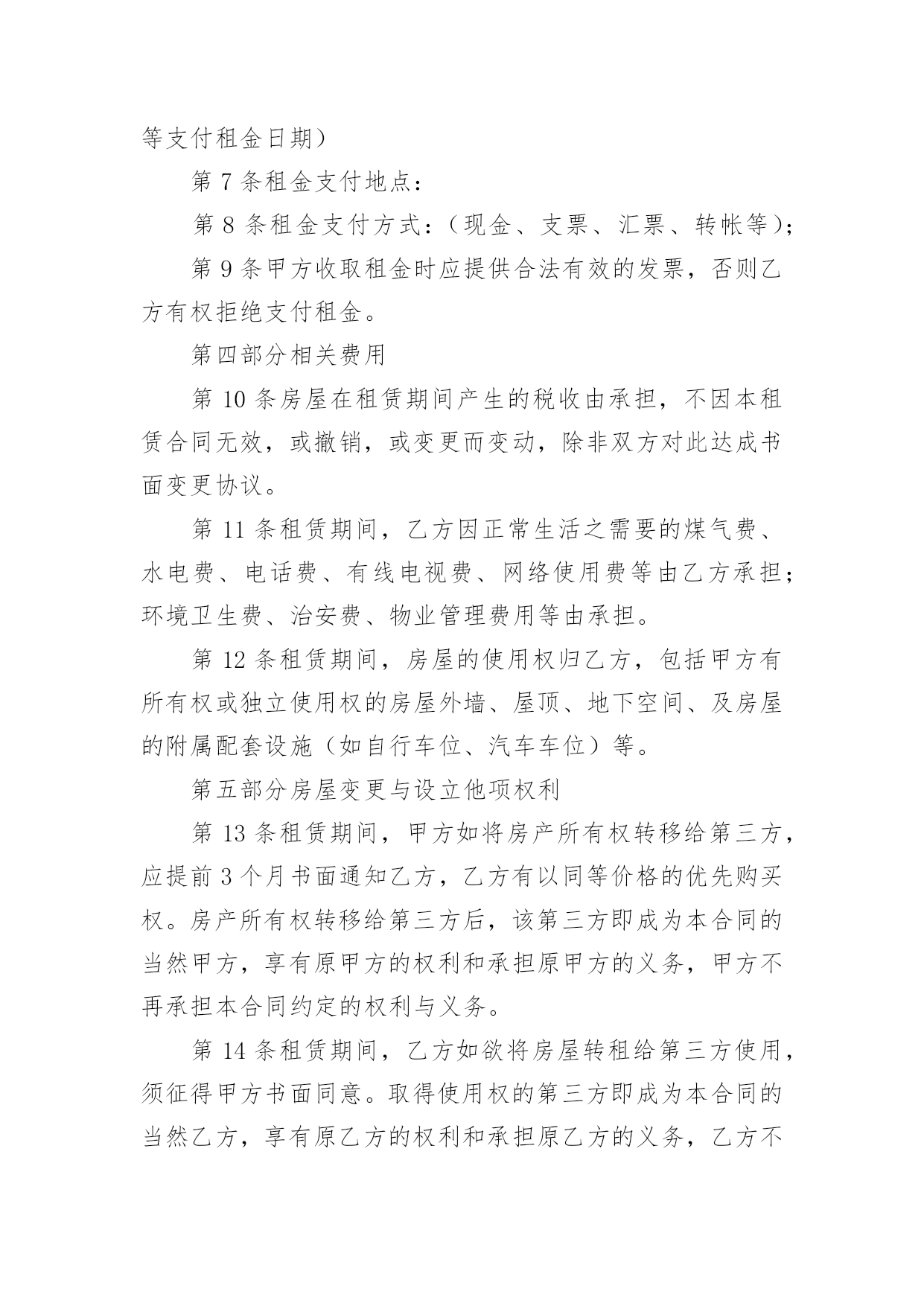 等支付租金日期）

第 7 条租金支付地点：

第 8 条租金支付方式：（现金、支票、汇票、转帐等）；

第 9 条甲方收取租金时应提供合法有效的发票，否则乙方有权拒绝支付租金。

第四部分相关费用

第 10 条房屋在租赁期间产生的税收由承担，不因本租赁合同无效，或撤销，或变更而变动，除非双方对此达成书面变更协议。

第 11 条租赁期间，乙方因正常生活之需要的煤气费、水电费、电话费、有线电视费、网络使用费等由乙方承担；环境卫生费、治安费、物业管理费用等由承担。

第 12 条租赁期间，房屋的使用权归乙方，包括甲方有所有权或独立使用权的房屋外墙、屋顶、地下空间、及房屋的附属配套设施（如自行车位、汽车车位）等。

第五部分房屋变更与设立他项权利

第 13 条租赁期间，甲方如将房产所有权转移给第三方，应提前 3 个月书面通知乙方，乙方有以同等价格的优先购买权。房产所有权转移给第三方后，该第三方即成为本合同的当然甲方，享有原甲方的权利和承担原甲方的义务，甲方不再承担本合同约定的权利与义务。

第 14 条租赁期间，乙方如欲将房屋转租给第三方使用，须征得甲方书面同意。取得使用权的第三方即成为本合同的当然乙方，享有原乙方的权利和承担原乙方的义务，乙方不